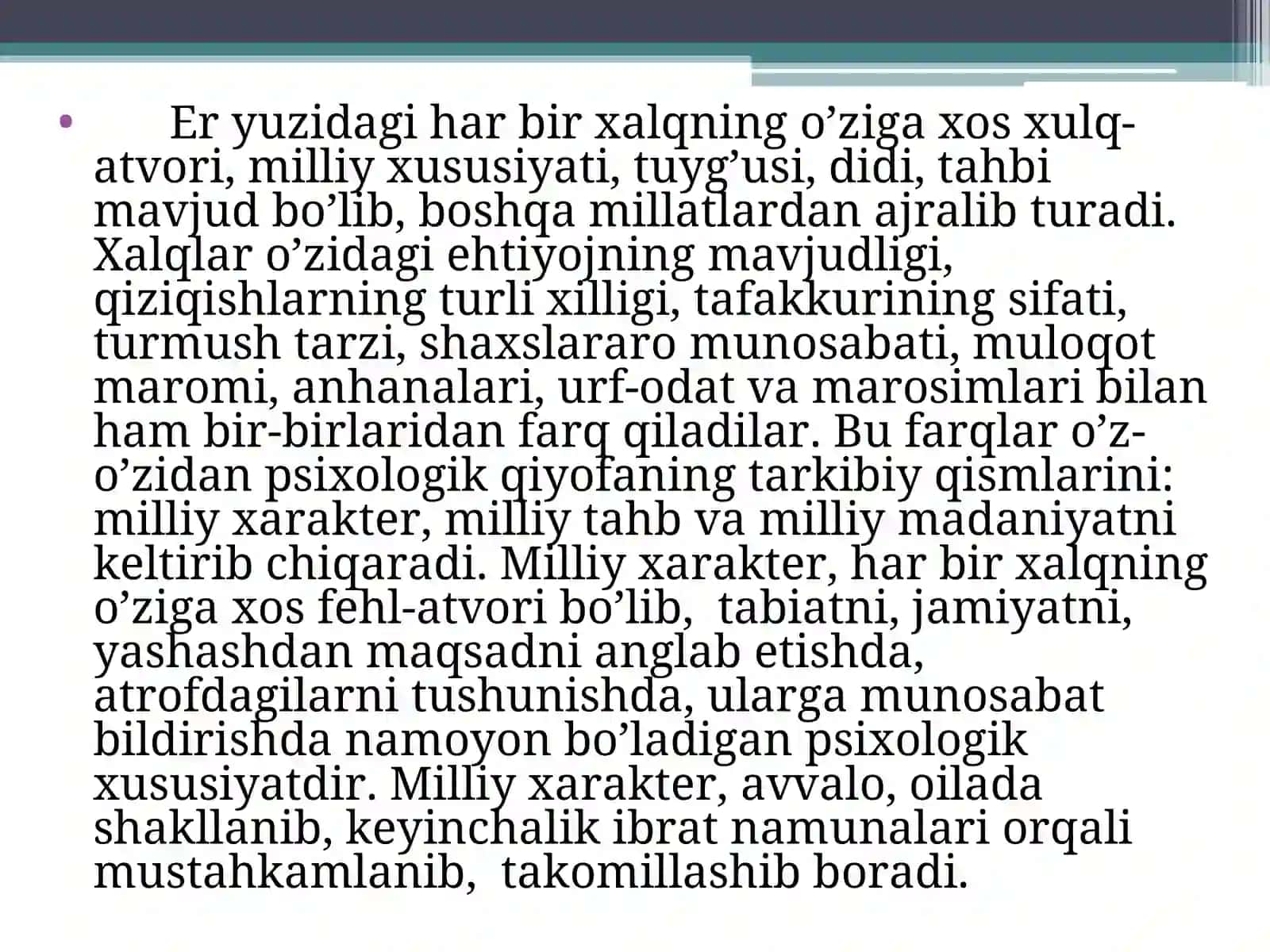 • Er yuzidagi har bir xalqning o’ziga xos xulq-atvori, milliy xususiyati, tuyg’usi, didi, tahbi mavjud bo’lib, boshqa millatlardan ajralib turadi. Xalqlar o’zidagi ehtiyojning mavjudligi, qiziqishlarning turli xilligi, tafakkurining sifati, turmush tarzi, shaxslararo munosabati, muloqot maromi, anhanalari, urf-odat va marosimlari bilan ham bir-birlaridan farq qiladilar. Bu farqlar o’z-o’zidan psixologik qiyofaning tarkibiy qismlarini: milliy xarakter, milliy tahb va milliy madaniyatni keltirib chiqaradi. Milliy xarakter, har bir xalqning o’ziga xos fehl-atvori bo’lib, tabiatni, jamiyatni, yashashdan maqsadni anglab etishda, atrofdagilarni tushunishda, ularga munosabat bildirishda namoyon bo’ladigan psixologik xususiyatdir. Milliy xarakter, avvalo, oilada shakllanib, keyinchalik ibrat namunalari orqali mustahkamlanib, takomillashib boradi.